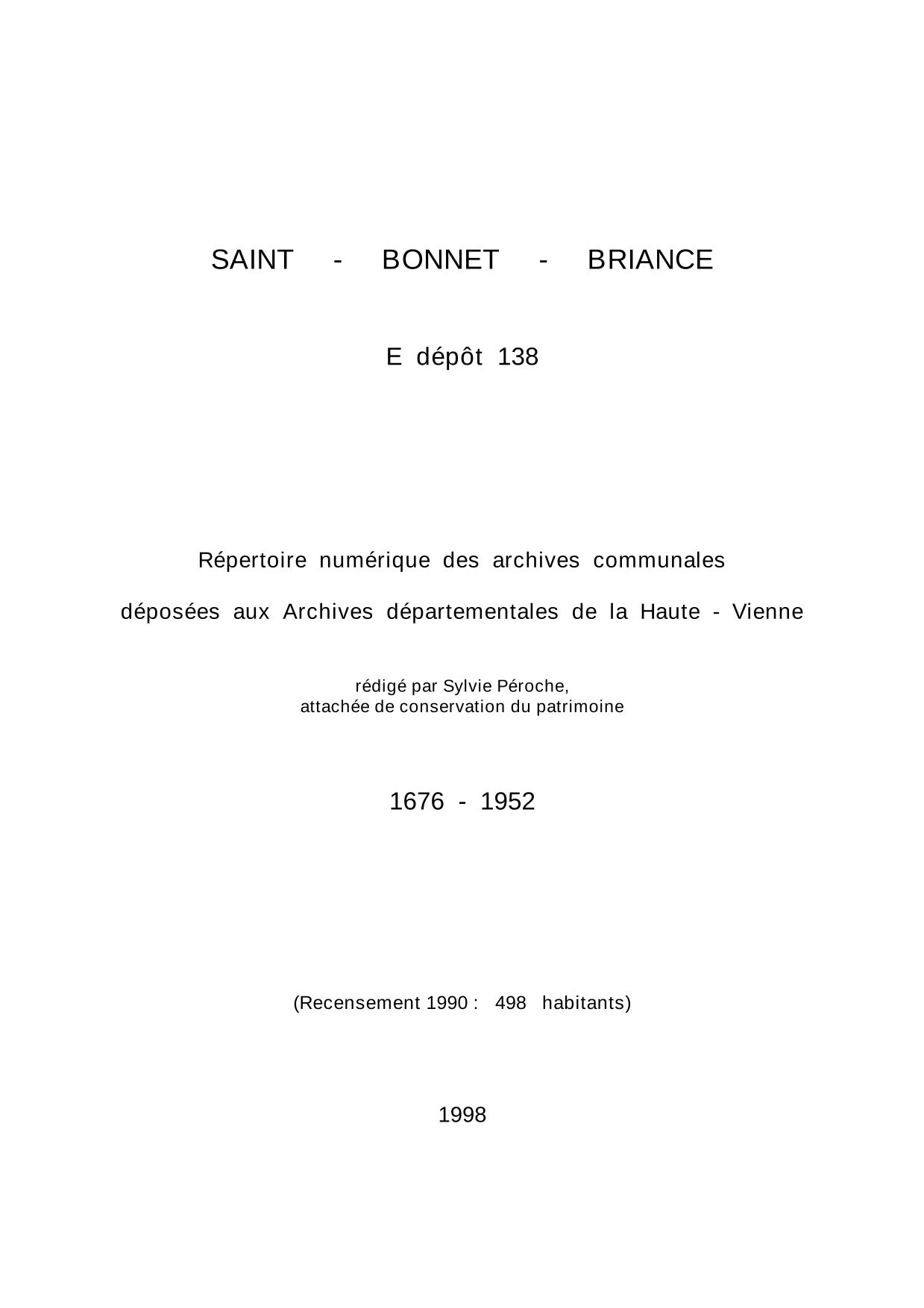 SAINT - BONNET - BRIANCE

E dépôt 138

Répertoire numérique des archives communales

déposées aux Archives départementales de la Haute - Vienne

rédigé par Sylvie Péroche,
attachée de conservation du patrimoine

1676 - 1952

(Recensement 1990 : 498 habitants)

1998